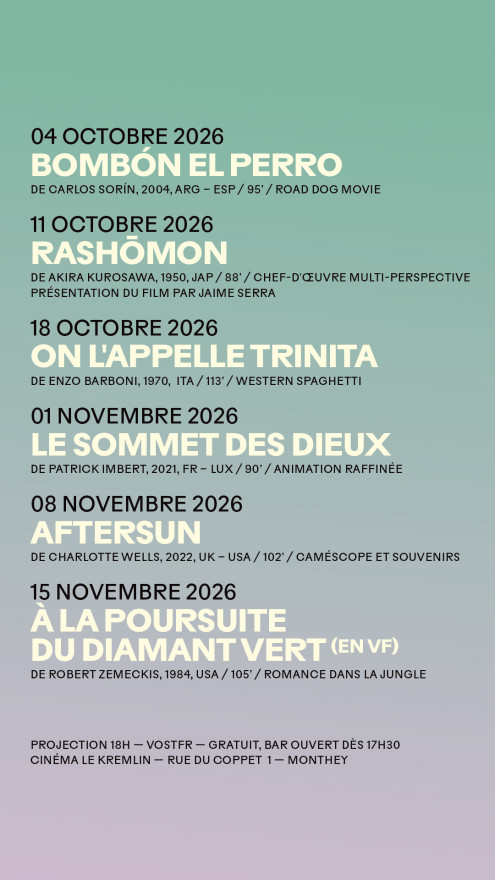 04 OCTOBRE 2026
BOMBÓN EL PERRO
DE CARLOS SORÍN, 2004, ARG – ESP / 95' / ROAD DOG MOVIE

11 OCTOBRE 2026
RASHŌMON
DE AKIRA KUROSAWA, 1950, JAP / 88' / CHEF-D'ŒUVRE MULTI-PERSPECTIVE
PRÉSENTATION DU FILM PAR JAIME SERRA

18 OCTOBRE 2026
ON L'APPELLE TRINITA
DE ENZO BARBONI, 1970, ITA / 113' / WESTERN SPAGHETTI

01 NOVEMBRE 2026
LE SOMMET DES DIEUX
DE PATRICK IMBERT, 2021, FR – LUX / 90' / ANIMATION RAFFINÉE

08 NOVEMBRE 2026
AFTERSUN
DE CHARLOTTE WELLS, 2022, UK – USA / 102' / CAMÉSCOPE ET SOUVENIRS

15 NOVEMBRE 2026
À LA POURSUITE DU DIAMANT VERT (EN VF)
DE ROBERT ZEMECKIS, 1984, USA / 105' / ROMANCE DANS LA JUNGLE

PROJECTION 18H — VOSTFR — GRATUIT, BAR OUVERT DÈS 17H30
CINÉMA LE KREMLIN — RUE DU COPPET 1 — MONTHEY